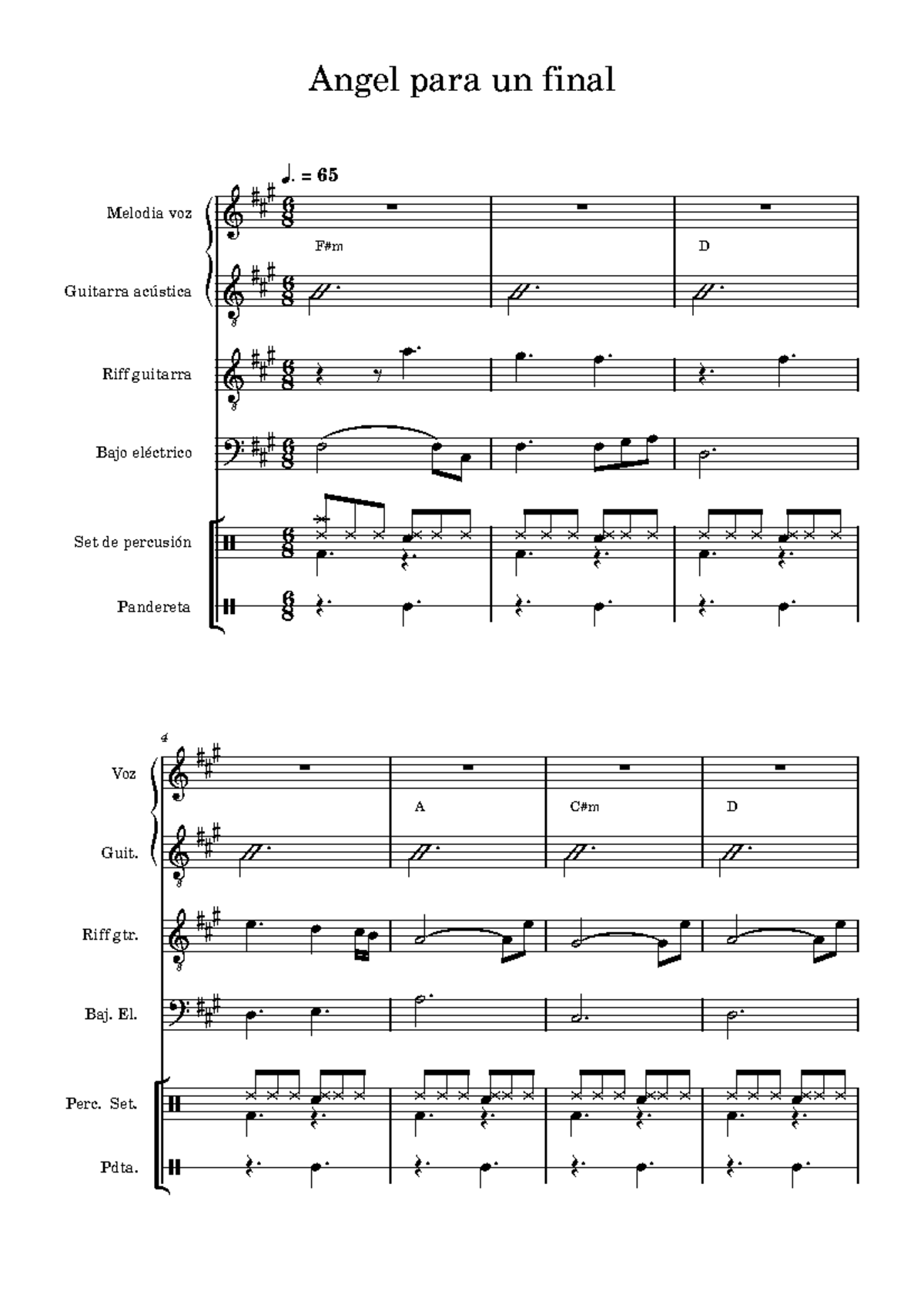 Angel para un final

♩. = 65

Melodia voz

F#m

D

Guitarra acústica

Riff guitarra

Bajo eléctrico

Set de percusión

Pandereta

4

Voz

A

C#m

D

Guit.

Riff gtr.

Baj. El.

Perc. Set.

Pdta.